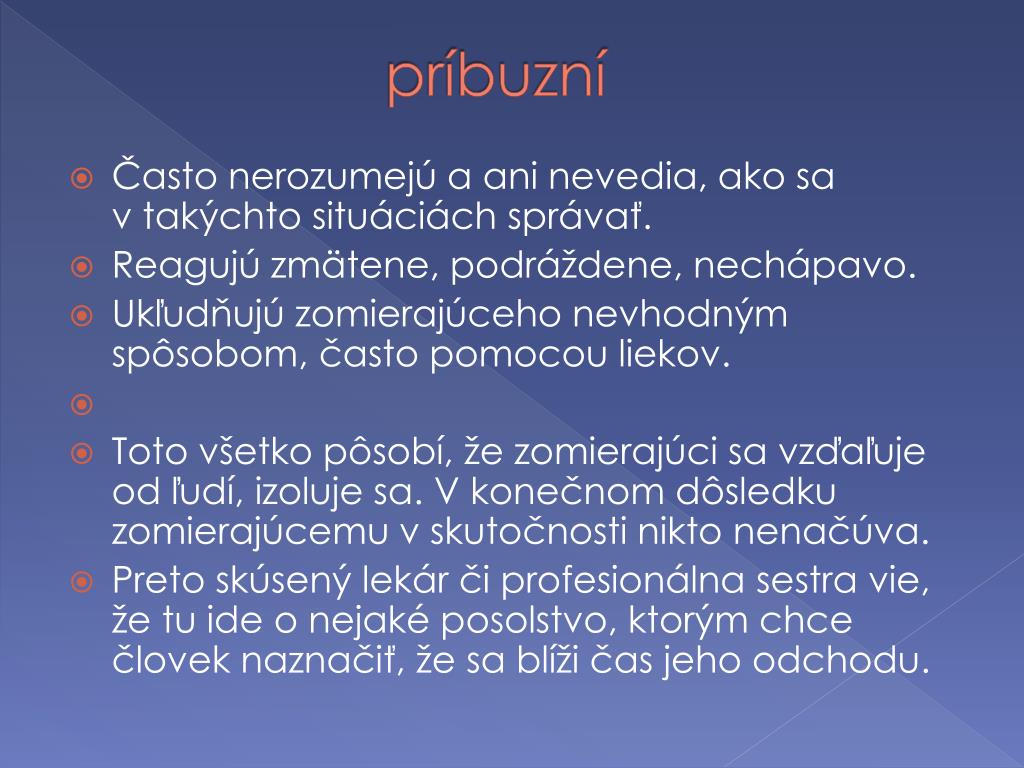 príbuzní

Často nerozumejú a ani nevedia, ako sa v takýchto situáciách správať.

Reagujú zmätene, podráždene, nechápavo.

Ukľudňujú zomierajúceho nevhodným spôsobom, často pomocou liekov.

Toto všetko pôsobí, že zomierajúci sa vzďaľuje od ľudí, izoluje sa. V konečnom dôsledku zomierajúcemu v skutočnosti nikto nenačúva.

Preto skúsený lekár či profesionálna sestra vie, že tu ide o nejaké posolstvo, ktorým chce človek naznačiť, že sa blíži čas jeho odchodu.